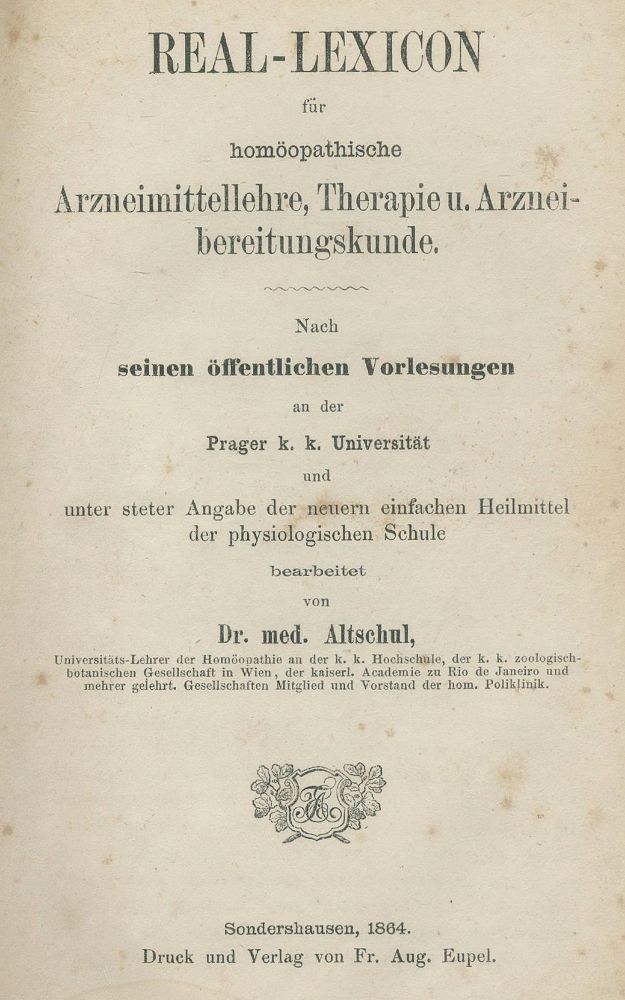 REAL-LEXICON

für

homöopathische

Arzneimittellehre, Therapie u. Arzneibereitungskunde.

Nach

seinen öffentlichen Vorlesungen

an der

Prager k. k. Universität

und

unter steter Angabe der neuern einfachen Heilmittel der physiologischen Schule

bearbeitet

von

Dr. med. Altschul,

Universitäts-Lehrer der Homöopathie an der k. k. Hochschule, der k. k. zoologisch-botanischen Gesellschaft in Wien, der kaiserl. Academie zu Rio de Janeiro und mehrer gelehrt. Gesellschaften Mitglied und Vorstand der hom. Poliklinik.

Sondershausen, 1864.
Druck und Verlag von Fr. Aug. Eupel.